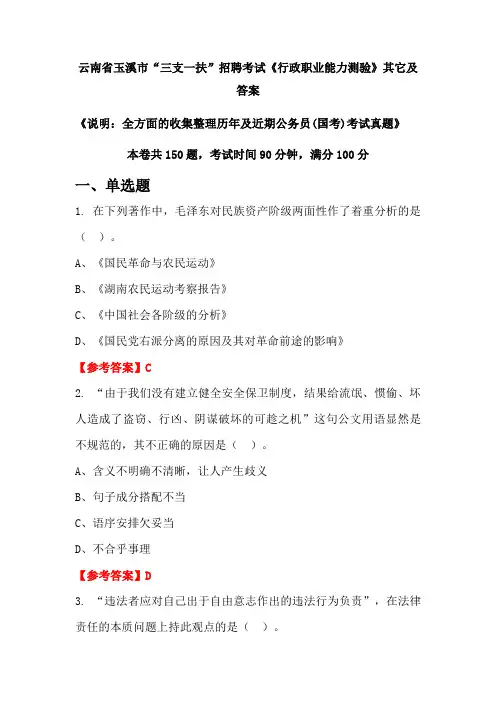 云南省玉溪市“三支一扶”招聘考试《行政职业能力测验》其它及答案

《说明：全方面的收集整理历年及近期公务员(国考)考试真题》

本卷共150题，考试时间90分钟，满分100分

一、单选题

1. 在下列著作中，毛泽东对民族资产阶级两面性作了着重分析的是（ ）。

A、《国民革命与农民运动》

B、《湖南农民运动考察报告》

C、《中国社会各阶级的分析》

D、《国民党右派分离的原因及其对革命前途的影响》

【参考答案】C

2. “由于我们没有建立健全安全保卫制度，结果给流氓、惯偷、坏人造成了盗窃、行凶、阴谋破坏的可趁之机”这句公文用语显然是不规范的，其不正确的原因是（ ）。

A、含义不明确不清晰，让人产生歧义

B、句子成分搭配不当

C、语序安排欠妥当

D、不合乎事理

【参考答案】D

3. “违法者应对自己出于自由意志作出的违法行为负责”，在法律责任的本质问题上持此观点的是（ ）。